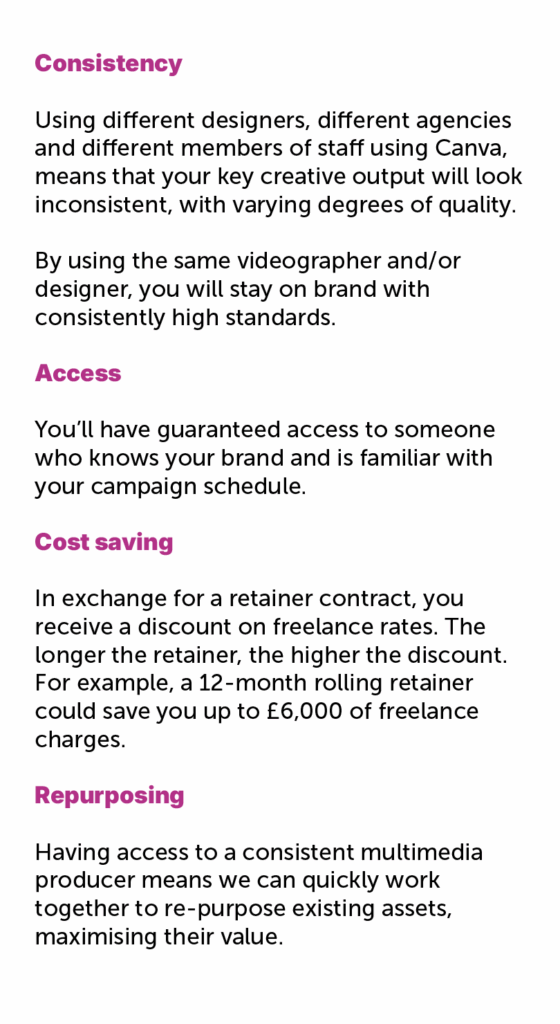 Consistency

Using different designers, different agencies and different members of staff using Canva, means that your key creative output will look inconsistent, with varying degrees of quality.

By using the same videographer and/or designer, you will stay on brand with consistently high standards.

Access

You'll have guaranteed access to someone who knows your brand and is familiar with your campaign schedule.

Cost saving

In exchange for a retainer contract, you receive a discount on freelance rates. The longer the retainer, the higher the discount. For example, a 12-month rolling retainer could save you up to £6,000 of freelance charges.

Repurposing

Having access to a consistent multimedia producer means we can quickly work together to re-purpose existing assets, maximising their value.